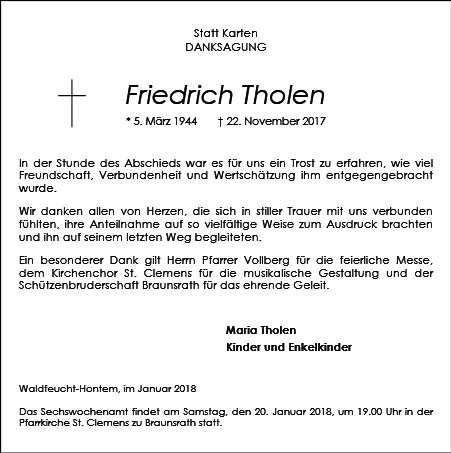 Statt Karten
DANKSAGUNG

Friedrich Tholen

* 5. März 1944 † 22. November 2017

In der Stunde des Abschieds war es für uns ein Trost zu erfahren, wie viel Freundschaft, Verbundenheit und Wertschätzung ihm entgegengebracht wurde.

Wir danken allen von Herzen, die sich in stiller Trauer mit uns verbunden fühlten, ihre Anteilnahme auf so vielfältige Weise zum Ausdruck brachten und ihn auf seinem letzten Weg begleiteten.

Ein besonderer Dank gilt Herrn Pfarrer Vollberg für die feierliche Messe, dem Kirchenchor St. Clemens für die musikalische Gestaltung und der Schützenbruderschaft Braunsrath für das ehrende Geleit.

Maria Tholen
Kinder und Enkelkinder

Waldfeucht-Hontem, im Januar 2018

Das Sechswochenamt findet am Samstag, den 20. Januar 2018, um 19.00 Uhr in der Pfarrkirche St. Clemens zu Braunsrath statt.